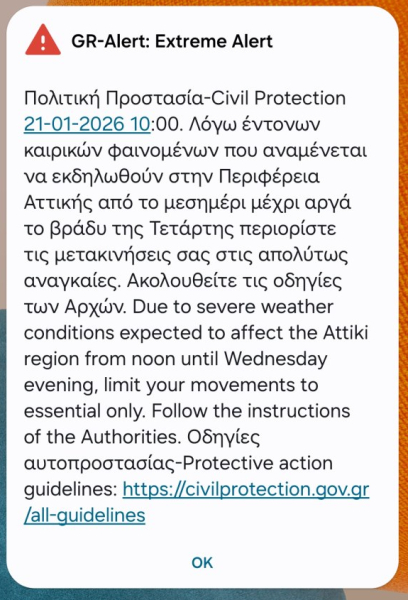 GR-Alert: Extreme Alert

Πολιτική Προστασία-Civil Protection 21-01-2026 10:00. Λόγω έντονων καιρικών φαινομένων που αναμένεται να εκδηλωθούν στην Περιφέρεια Αττικής από το μεσημέρι μέχρι αργά το βράδυ της Τετάρτης περιορίστε τις μετακινήσεις σας στις απολύτως αναγκαίες. Ακολουθείτε τις οδηγίες των Αρχών. Due to severe weather conditions expected to affect the Attiki region from noon until Wednesday evening, limit your movements to essential only. Follow the instructions of the Authorities. Οδηγίες αυτοπροστασίας-Protective action guidelines: https://civilprotection.gov.gr/all-guidelines

OK